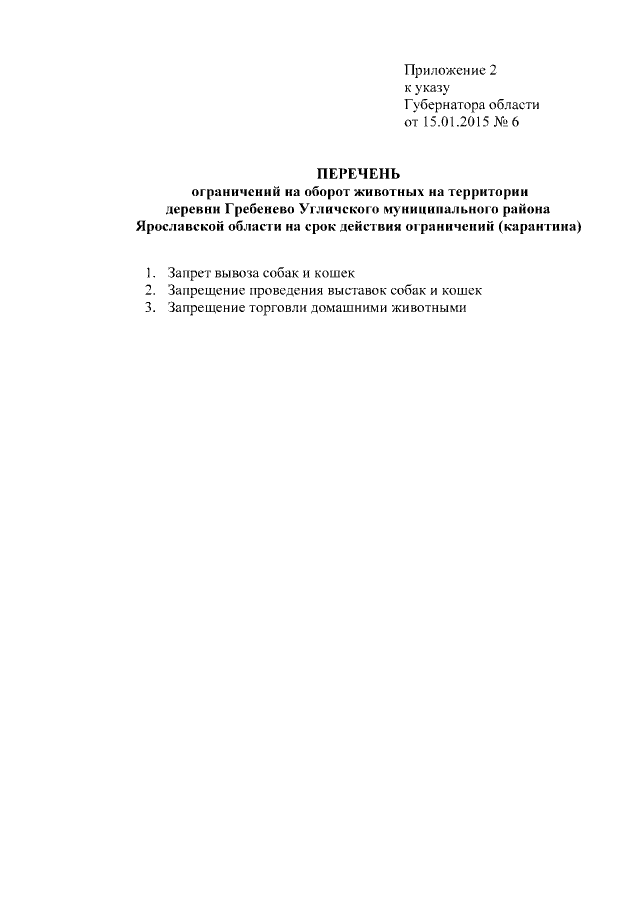 Приложение 2
к указу
Губернатора области
от 15.01.2015 № 6

ПЕРЕЧЕНЬ
ограничений на оборот животных на территории деревни Гребенево Угличского муниципального района Ярославской области на срок действия ограничений (карантина)

1. Запрет вывоза собак и кошек
2. Запрещение проведения выставок собак и кошек
3. Запрещение торговли домашними животными